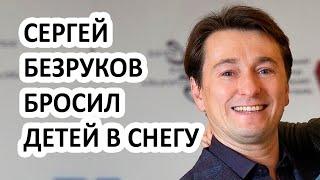 СЕРГЕЙ
БЕЗРУКОВ
БРОСИЛ
ДЕТЕЙ В СНЕГУ